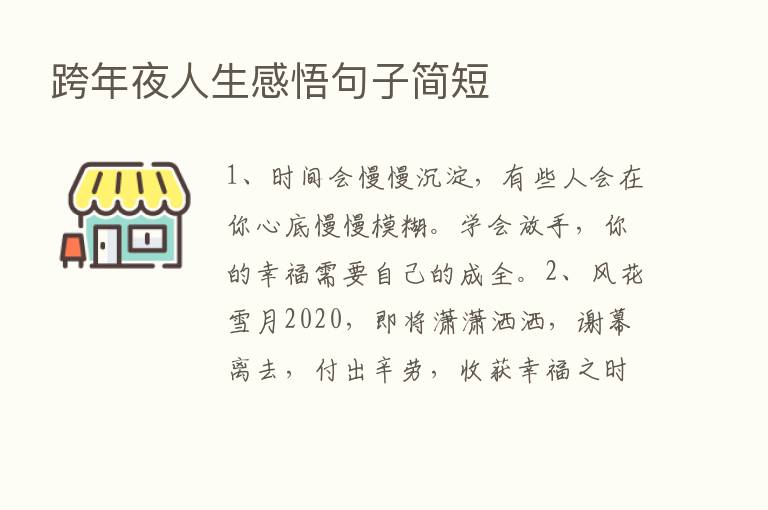 跨年夜人生感悟句子简短

1、时间会慢慢沉淀，有些人会在你心底慢慢模糊。学会放手，你的幸福需要自己的成全。2、风花雪月2020，即将潇潇洒洒，谢幕离去，付出辛劳，收获幸福之时